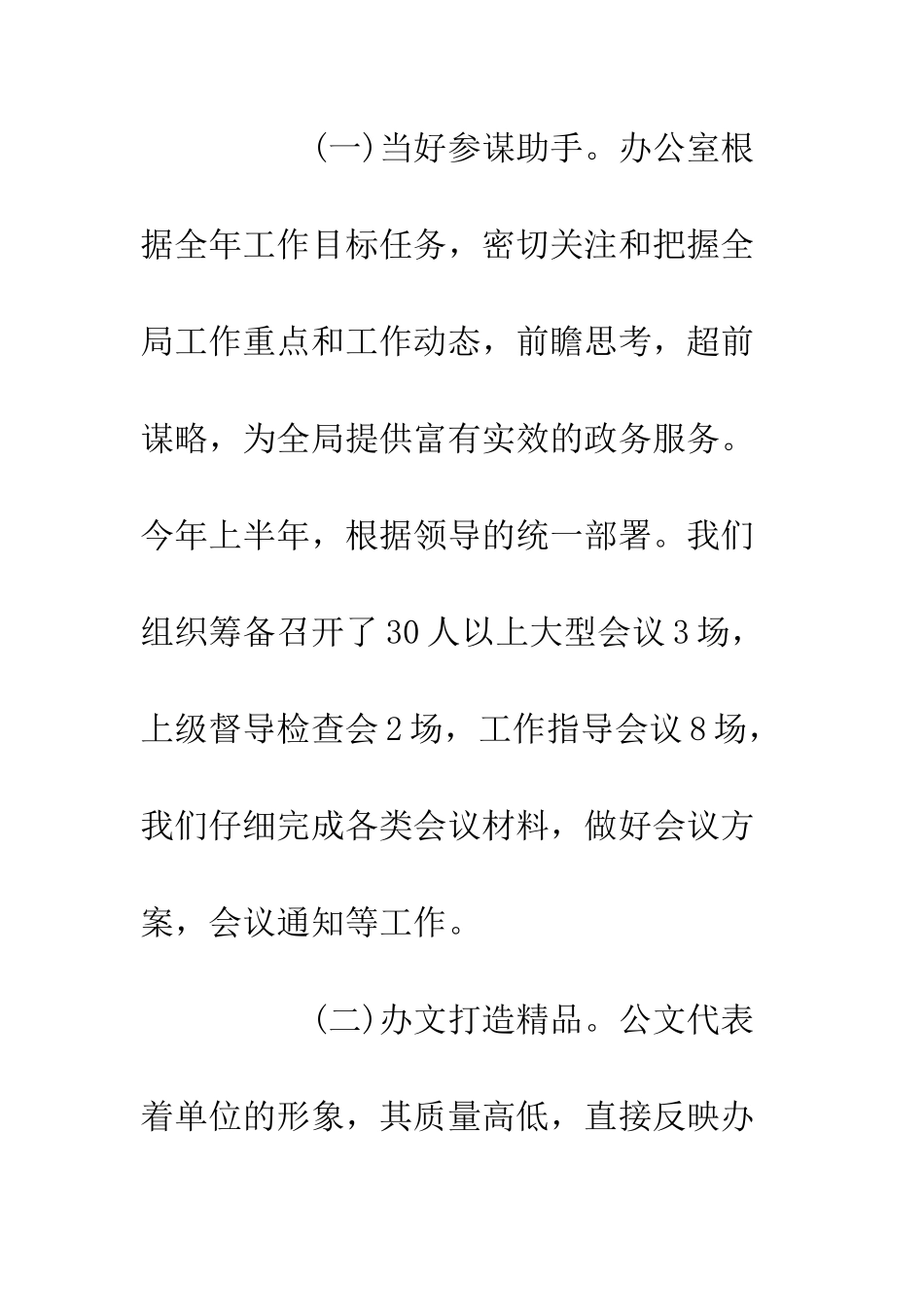 (一)当好参谋助手。办公室根据全年工作目标任务，密切关注和把握全局工作重点和工作动态，前瞻思考，超前谋略，为全局提供富有实效的政务服务。今年上半年，根据领导的统一部署。我们组织筹备召开了30人以上大型会议3场，上级督导检查会2场，工作指导会议8场，我们仔细完成各类会议材料，做好会议方案，会议通知等工作。

(二)办文打造精品。公文代表着单位的形象，其质量高低，直接反映办